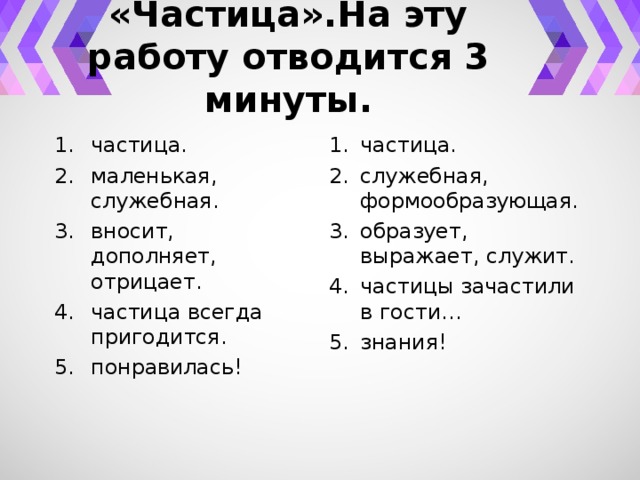 «Частица».На эту работу отводится 3 минуты.

1. частица.
2. маленькая, служебная.
3. вносит, дополняет, отрицает.
4. частица всегда пригодится.
5. понравилась!

1. частица.
2. служебная, формообразующая.
3. образует, выражает, служит.
4. частицы зачастили в гости...
5. знания!